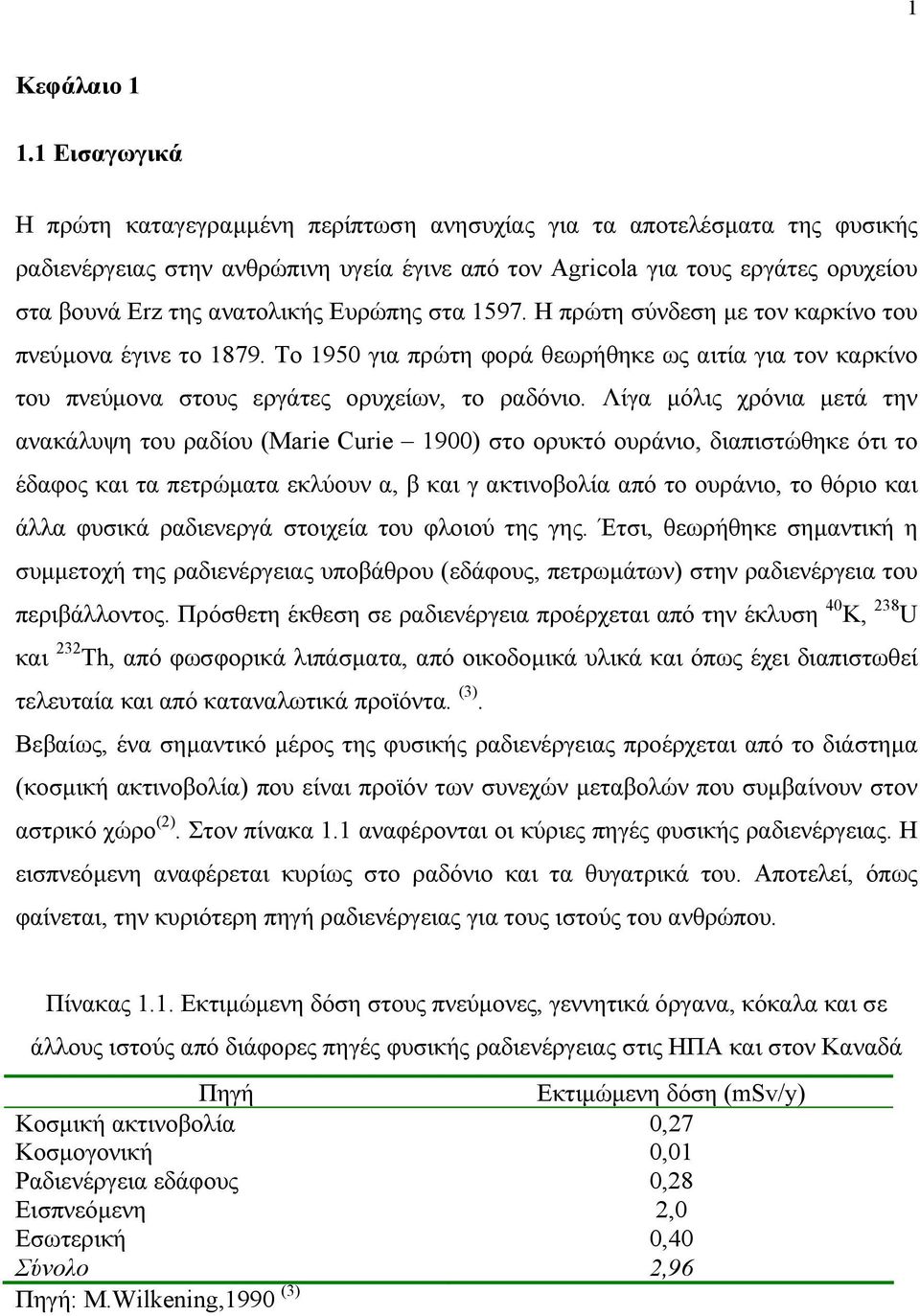 1

Κεφάλαιο 1

1.1 Εισαγωγικά

Η πρώτη καταγεγραμμένη περίπτωση ανησυχίας για τα αποτελέσματα της φυσικής ραδιενέργειας στην ανθρώπινη υγεία έγινε από τον Agricola για τους εργάτες ορυχείου στα βουνά Erz της ανατολικής Ευρώπης στα 1597. Η πρώτη σύνδεση με τον καρκίνο του πνεύμονα έγινε το 1879. Το 1950 για πρώτη φορά θεωρήθηκε ως αιτία για τον καρκίνο του πνεύμονα στους εργάτες ορυχείων, το ραδόνιο. Λίγα μόλις χρόνια μετά την ανακάλυψη του ραδίου (Marie Curie – 1900) στο ορυκτό ουράνιο, διαπιστώθηκε ότι το έδαφος και τα πετρώματα εκλύουν α, β και γ ακτινοβολία από το ουράνιο, το θόριο και άλλα φυσικά ραδιενεργά στοιχεία του φλοιού της γης. Έτσι, θεωρήθηκε σημαντική η συμμετοχή της ραδιενέργειας υποβάθρου (εδάφους, πετρωμάτων) στην ραδιενέργεια του περιβάλλοντος. Πρόσθετη έκθεση σε ραδιενέργεια προέρχεται από την έκλυση $^{40}$K, $^{238}$U και $^{232}$Th, από φωσφορικά λιπάσματα, από οικοδομικά υλικά και όπως έχει διαπιστωθεί τελευταία και από καταναλωτικά προϊόντα. $^{(3)}$.

Βεβαίως, ένα σημαντικό μέρος της φυσικής ραδιενέργειας προέρχεται από το διάστημα (κοσμική ακτινοβολία) που είναι προϊόν των συνεχών μεταβολών που συμβαίνουν στον αστρικό χώρο$^{(2)}$. Στον πίνακα 1.1 αναφέρονται οι κύριες πηγές φυσικής ραδιενέργειας. Η εισπνεόμενη αναφέρεται κυρίως στο ραδόνιο και τα θυγατρικά του. Αποτελεί, όπως φαίνεται, την κυριότερη πηγή ραδιενέργειας για τους ιστούς του ανθρώπου.

Πίνακας 1.1. Εκτιμώμενη δόση στους πνεύμονες, γεννητικά όργανα, κόκαλα και σε άλλους ιστούς από διάφορες πηγές φυσικής ραδιενέργειας στις ΗΠΑ και στον Καναδά

| Πηγή | Εκτιμώμενη δόση (mSv/y) |
|---|---|
| Κοσμική ακτινοβολία | 0,27 |
| Κοσμογονική | 0,01 |
| Ραδιενέργεια εδάφους | 0,28 |
| Εισπνεόμενη | 2,0 |
| Εσωτερική | 0,40 |
| Σύνολο | 2,96 |

Πηγή: M.Wilkening,1990 $^{(3)}$